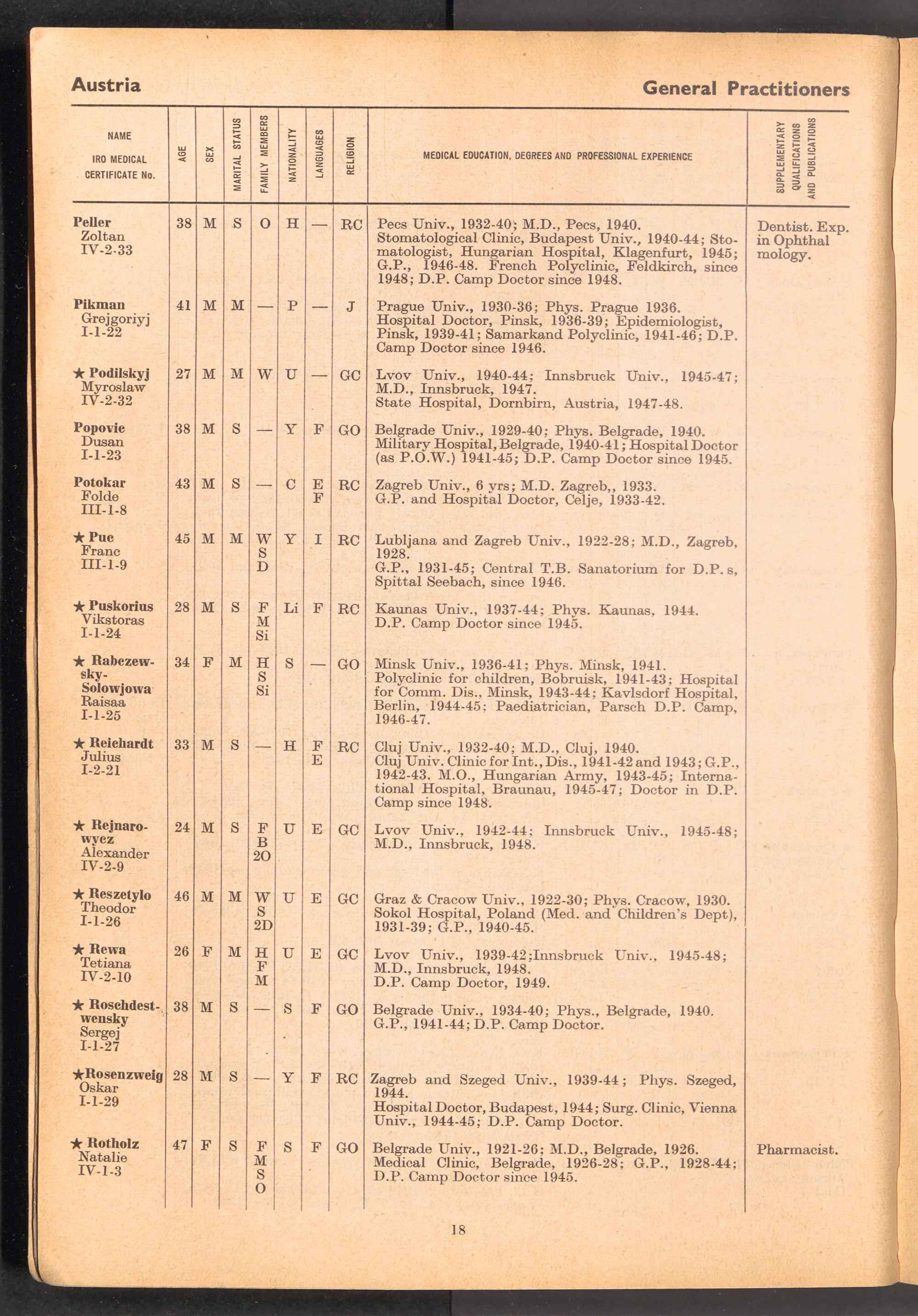 Austria

General Practitioners

| NAME IRO MEDICAL CERTIFICATE No. | AGE | SEX | MARITAL STATUS | FAMILY MEMBERS | NATIONALITY | LANGUAGES | RELIGION | MEDICAL EDUCATION, DEGREES AND PROFESSIONAL EXPERIENCE | SUPPLEMENTARY QUALIFICATIONS AND PUBLICATIONS |
|---|---|---|---|---|---|---|---|---|---|
| Peller Zoltan IV-2-33 | 38 | M | S | O | H | — | RC | Pecs Univ., 1932-40; M.D., Pecs, 1940. Stomatological Clinic, Budapest Univ., 1940-44; Stomatologist, Hungarian Hospital, Klagenfurt, 1945; G.P., 1946-48. French Polyclinic, Feldkirch, since 1948; D.P. Camp Doctor since 1948. | Dentist. Exp. in Ophthal mology. |
| Pikman Grejgoriyj I-1-22 | 41 | M | M | — | P | — | J | Prague Univ., 1930-36; Phys. Prague 1936. Hospital Doctor, Pinsk, 1936-39; Epidemiologist, Pinsk, 1939-41; Samarkand Polyclinic, 1941-46; D.P. Camp Doctor since 1946. | |
| ★ Podilskyj Myroslaw IV-2-32 | 27 | M | M | W | U | — | GC | Lvov Univ., 1940-44; Innsbruck Univ., 1945-47; M.D., Innsbruck, 1947. State Hospital, Dornbirn, Austria, 1947-48. | |
| Popovic Dusan I-1-23 | 38 | M | S | — | Y | F | GO | Belgrade Univ., 1929-40; Phys. Belgrade, 1940. Military Hospital, Belgrade, 1940-41; Hospital Doctor (as P.O.W.) 1941-45; D.P. Camp Doctor since 1945. | |
| Potokar Folde III-1-8 | 43 | M | S | — | C | E F | RC | Zagreb Univ., 6 yrs; M.D. Zagreb,, 1933. G.P. and Hospital Doctor, Celje, 1933-42. | |
| ★ Puc Franc III-1-9 | 45 | M | M | W S D | Y | I | RC | Lubljana and Zagreb Univ., 1922-28; M.D., Zagreb, 1928. G.P., 1931-45; Central T.B. Sanatorium for D.P. s, Spittal Seebach, since 1946. | |
| ★ Puskorius Vikstoras I-1-24 | 28 | M | S | F M Si | Li | F | RC | Kaunas Univ., 1937-44; Phys. Kaunas, 1944. D.P. Camp Doctor since 1945. | |
| ★ Rabczewsky-Solowjowa Raisaa I-1-25 | 34 | F | M | H S Si | S | — | GO | Minsk Univ., 1936-41; Phys. Minsk, 1941. Polyclinic for children, Bobruisk, 1941-43; Hospital for Comm. Dis., Minsk, 1943-44; Kavlsdorf Hospital, Berlin, 1944-45; Paediatrician, Parsch D.P. Camp, 1946-47. | |
| ★ Reichardt Julius I-2-21 | 33 | M | S | — | H | F E | RC | Cluj Univ., 1932-40; M.D., Cluj, 1940. Cluj Univ. Clinic for Int., Dis., 1941-42 and 1943; G.P., 1942-43. M.O., Hungarian Army, 1943-45; International Hospital, Braunau, 1945-47; Doctor in D.P. Camp since 1948. | |
| ★ Rejnarowycz Alexander IV-2-9 | 24 | M | S | F B 2O | U | E | GC | Lvov Univ., 1942-44; Innsbruck Univ., 1945-48; M.D., Innsbruck, 1948. | |
| ★ Reszetylo Theodor I-1-26 | 46 | M | M | W S 2D | U | E | GC | Graz & Cracow Univ., 1922-30; Phys. Cracow, 1930. Sokol Hospital, Poland (Med. and Children's Dept), 1931-39; G.P., 1940-45. | |
| ★ Rewa Tetiana IV-2-10 | 26 | F | M | H F M | U | E | GC | Lvov Univ., 1939-42;Innsbruck Univ., 1945-48; M.D., Innsbruck, 1948. D.P. Camp Doctor, 1949. | |
| ★ Roschdestwensky Sergej I-1-27 | 38 | M | S | — | S | F | GO | Belgrade Univ., 1934-40; Phys., Belgrade, 1940. G.P., 1941-44; D.P. Camp Doctor. | |
| ★Rosenzweig Oskar I-1-29 | 28 | M | S | — | Y | F | RC | Zagreb and Szeged Univ., 1939-44; Phys. Szeged, 1944. Hospital Doctor, Budapest, 1944; Surg. Clinic, Vienna Univ., 1944-45; D.P. Camp Doctor. | |
| ★ Rotholz Natalie IV-1-3 | 47 | F | S | F M S O | S | F | GO | Belgrade Univ., 1921-26; M.D., Belgrade, 1926. Medical Clinic, Belgrade, 1926-28; G.P., 1928-44; D.P. Camp Doctor since 1945. | Pharmacist. |

18